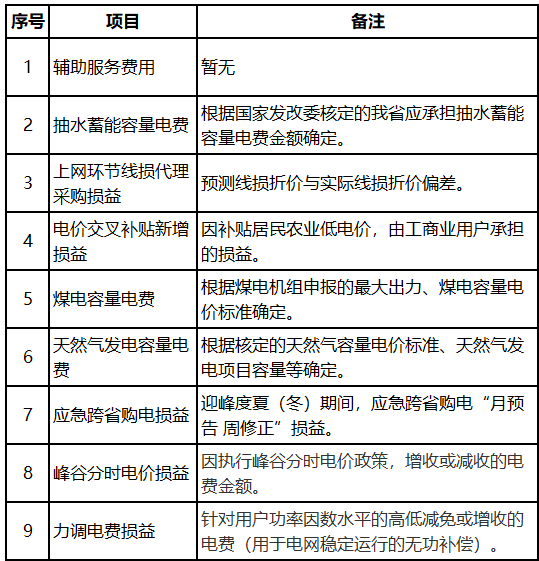 | 序号 | 项目 | 备注 |
|---|---|---|
| 1 | 辅助服务费用 | 暂无 |
| 2 | 抽水蓄能容量电费 | 根据国家发改委核定的我省应承担抽水蓄能容量电费金额确定。 |
| 3 | 上网环节线损代理采购损益 | 预测线损折价与实际线损折价偏差。 |
| 4 | 电价交叉补贴新增损益 | 因补贴居民农业低电价，由工商业用户承担的损益。 |
| 5 | 煤电容量电费 | 根据煤电机组申报的最大出力、煤电容量电价标准确定。 |
| 6 | 天然气发电容量电费 | 根据核定的天然气容量电价标准、天然气发电项目容量等确定。 |
| 7 | 应急跨省购电损益 | 迎峰度夏（冬）期间，应急跨省购电“月预告 周修正”损益。 |
| 8 | 峰谷分时电价损益 | 因执行峰谷分时电价政策，增收或减收的电费金额。 |
| 9 | 力调电费损益 | 针对用户功率因数水平的高低减免或增收的电费（用于电网稳定运行的无功补偿）。 |